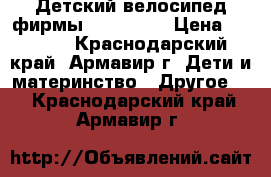 Детский велосипед фирмы Цена Краснодарский край Армавир г Дети и материнство Другое

Краснодарский край Армавир г

http://Объявлений.сайт